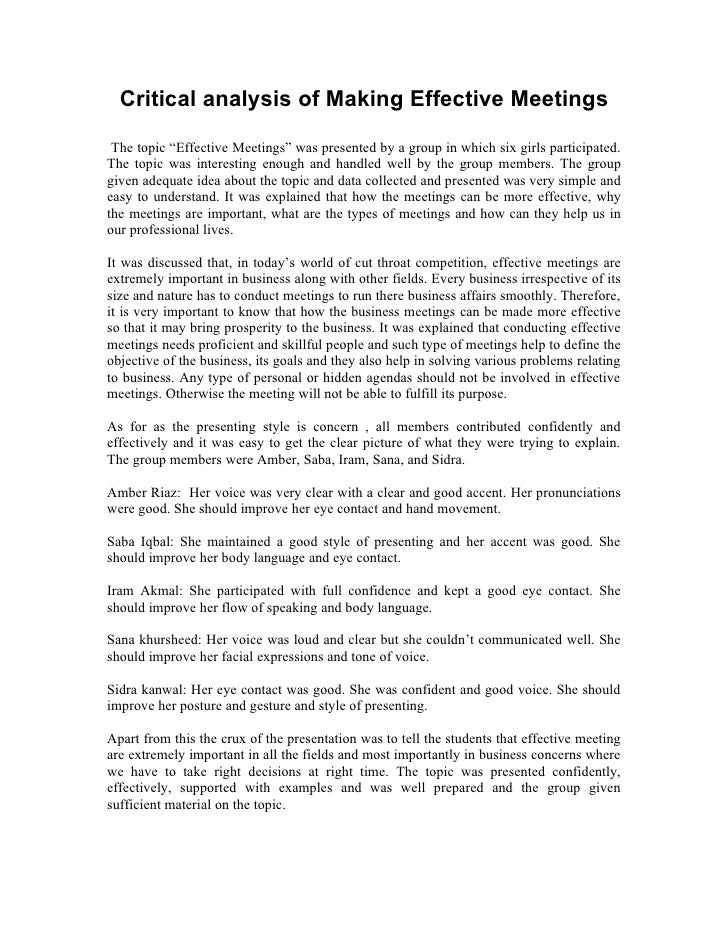 Critical analysis of Making Effective Meetings

The topic “Effective Meetings” was presented by a group in which six girls participated. The topic was interesting enough and handled well by the group members. The group given adequate idea about the topic and data collected and presented was very simple and easy to understand. It was explained that how the meetings can be more effective, why the meetings are important, what are the types of meetings and how can they help us in our professional lives.

It was discussed that, in today’s world of cut throat competition, effective meetings are extremely important in business along with other fields. Every business irrespective of its size and nature has to conduct meetings to run there business affairs smoothly. Therefore, it is very important to know that how the business meetings can be made more effective so that it may bring prosperity to the business. It was explained that conducting effective meetings needs proficient and skillful people and such type of meetings help to define the objective of the business, its goals and they also help in solving various problems relating to business. Any type of personal or hidden agendas should not be involved in effective meetings. Otherwise the meeting will not be able to fulfill its purpose.

As for as the presenting style is concern , all members contributed confidently and effectively and it was easy to get the clear picture of what they were trying to explain. The group members were Amber, Saba, Iram, Sana, and Sidra.

Amber Riaz: Her voice was very clear with a clear and good accent. Her pronunciations were good. She should improve her eye contact and hand movement.

Saba Iqbal: She maintained a good style of presenting and her accent was good. She should improve her body language and eye contact.

Iram Akmal: She participated with full confidence and kept a good eye contact. She should improve her flow of speaking and body language.

Sana khursheed: Her voice was loud and clear but she couldn’t communicated well. She should improve her facial expressions and tone of voice.

Sidra kanwal: Her eye contact was good. She was confident and good voice. She should improve her posture and gesture and style of presenting.

Apart from this the crux of the presentation was to tell the students that effective meeting are extremely important in all the fields and most importantly in business concerns where we have to take right decisions at right time. The topic was presented confidently, effectively, supported with examples and was well prepared and the group given sufficient material on the topic.